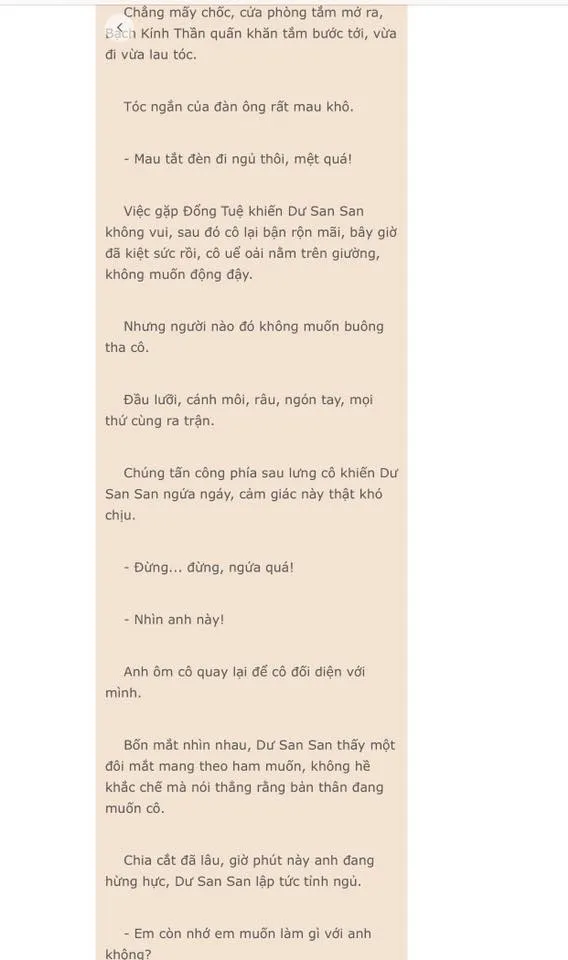 Chẳng mấy chốc, cửa phòng tắm mở ra, Bạch Kính Thần quấn khăn tắm bước tới, vừa đi vừa lau tóc.

Tóc ngắn của đàn ông rất mau khô.

- Mau tắt đèn đi ngủ thôi, mệt quá!

Việc gặp Đổng Tuệ khiến Dư San San không vui, sau đó cô lại bận rộn mãi, bây giờ đã kiệt sức rồi, cô uể oải nằm trên giường, không muốn động đậy.

Nhưng người nào đó không muốn buông tha cô.

Đầu lưỡi, cánh môi, râu, ngón tay, mọi thứ cùng ra trận.

Chúng tấn công phía sau lưng cô khiến Dư San San ngứa ngáy, cảm giác này thật khó chịu.

- Đừng... đừng, ngứa quá!

- Nhìn anh này!

Anh ôm cô quay lại để cô đối diện với mình.

Bốn mắt nhìn nhau, Dư San San thấy một đôi mắt mang theo ham muốn, không hề khắc chế mà nói thẳng rằng bản thân đang muốn cô.

Chia cắt đã lâu, giờ phút này anh đang hừng hực, Dư San San lập tức tỉnh ngủ.

- Em còn nhớ em muốn làm gì với anh không?